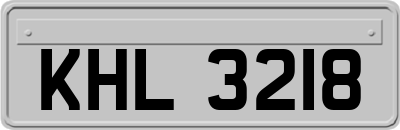 KHL 3218